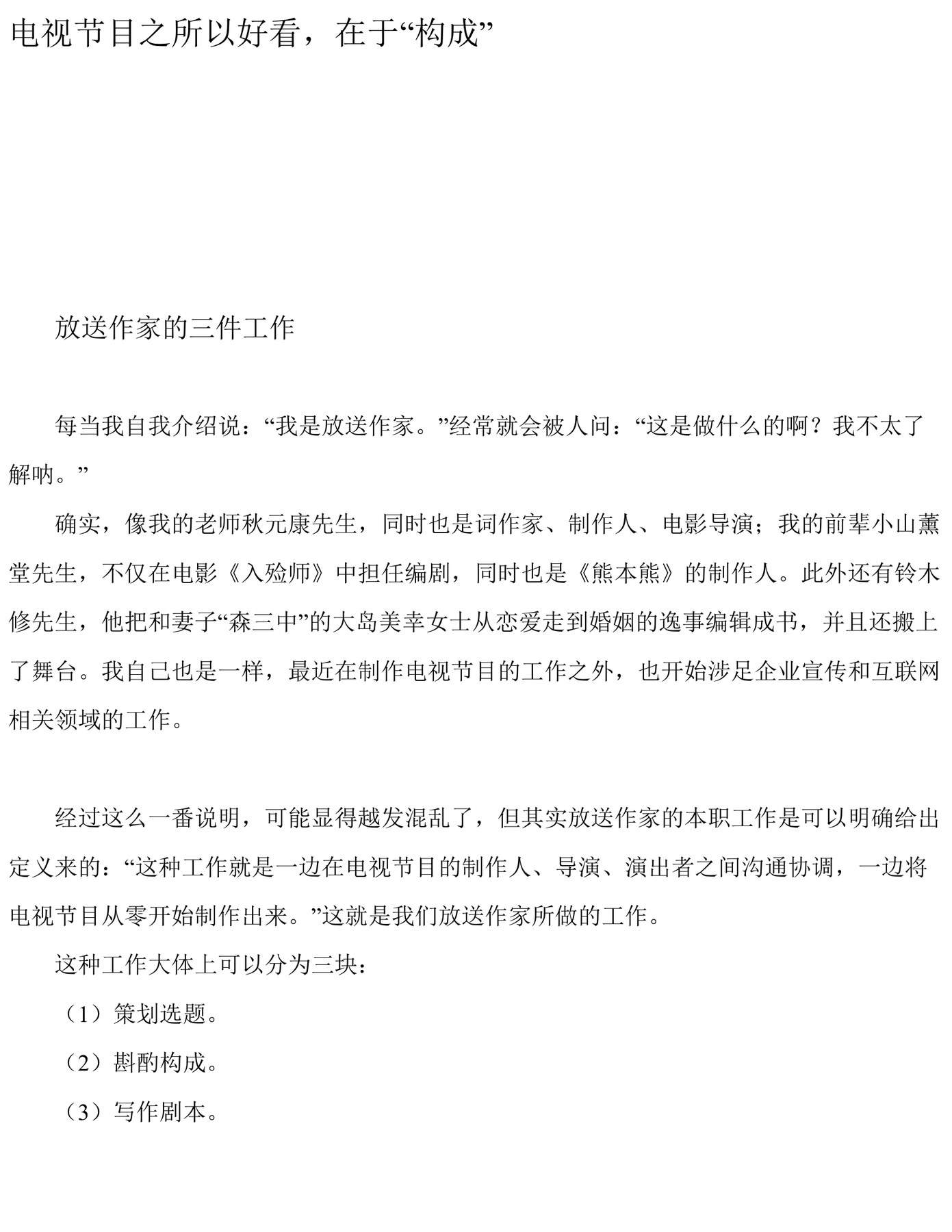 电视节目之所以好看，在于“构成”

放送作家的三件工作

每当我自我介绍说：“我是放送作家。”经常就会被人问：“这是做什么的啊？我不太了解呐。”

确实，像我的老师秋元康先生，同时也是词作家、制作人、电影导演；我的前辈小山薰堂先生，不仅在电影《入殓师》中担任编剧，同时也是《熊本熊》的制作人。此外还有铃木修先生，他把和妻子“森三中”的大岛美幸女士从恋爱走到婚姻的逸事编辑成书，并且还搬上了舞台。我自己也是一样，最近在制作电视节目的工作之外，也开始涉足企业宣传和互联网相关领域的工作。

经过这么一番说明，可能显得越发混乱了，但其实放送作家的本职工作是可以明确给出定义来的：“这种工作就是一边在电视节目的制作人、导演、演出者之间沟通协调，一边将电视节目从零开始制作出来。”这就是我们放送作家所做的工作。

这种工作大体上可以分为三块：

（1）策划选题。

（2）斟酌构成。

（3）写作剧本。